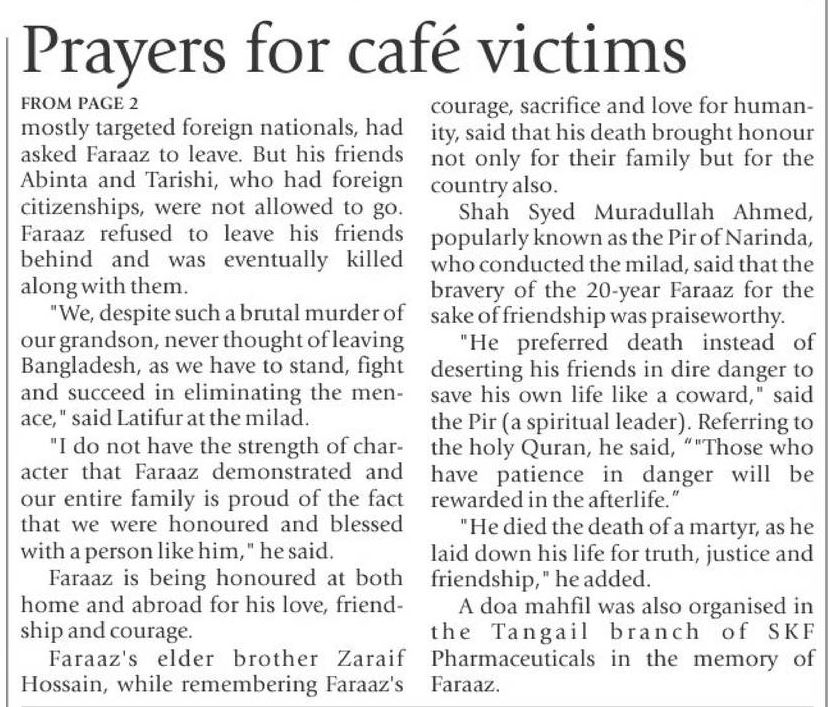 Prayers for café victims

FROM PAGE 2

mostly targeted foreign nationals, had asked Faraaz to leave. But his friends Abinta and Tarishi, who had foreign citizenships, were not allowed to go. Faraaz refused to leave his friends behind and was eventually killed along with them.

"We, despite such a brutal murder of our grandson, never thought of leaving Bangladesh, as we have to stand, fight and succeed in eliminating the menace," said Latifur at the milad.

"I do not have the strength of character that Faraaz demonstrated and our entire family is proud of the fact that we were honoured and blessed with a person like him," he said.

Faraaz is being honoured at both home and abroad for his love, friendship and courage.

Faraaz's elder brother Zaraif Hossain, while remembering Faraaz's courage, sacrifice and love for humanity, said that his death brought honour not only for their family but for the country also.

Shah Syed Muradullah Ahmed, popularly known as the Pir of Narinda, who conducted the milad, said that the bravery of the 20-year Faraaz for the sake of friendship was praiseworthy.

"He preferred death instead of deserting his friends in dire danger to save his own life like a coward," said the Pir (a spiritual leader). Referring to the holy Quran, he said, ""Those who have patience in danger will be rewarded in the afterlife."

"He died the death of a martyr, as he laid down his life for truth, justice and friendship," he added.

A doa mahfil was also organised in the Tangail branch of SKF Pharmaceuticals in the memory of Faraaz.